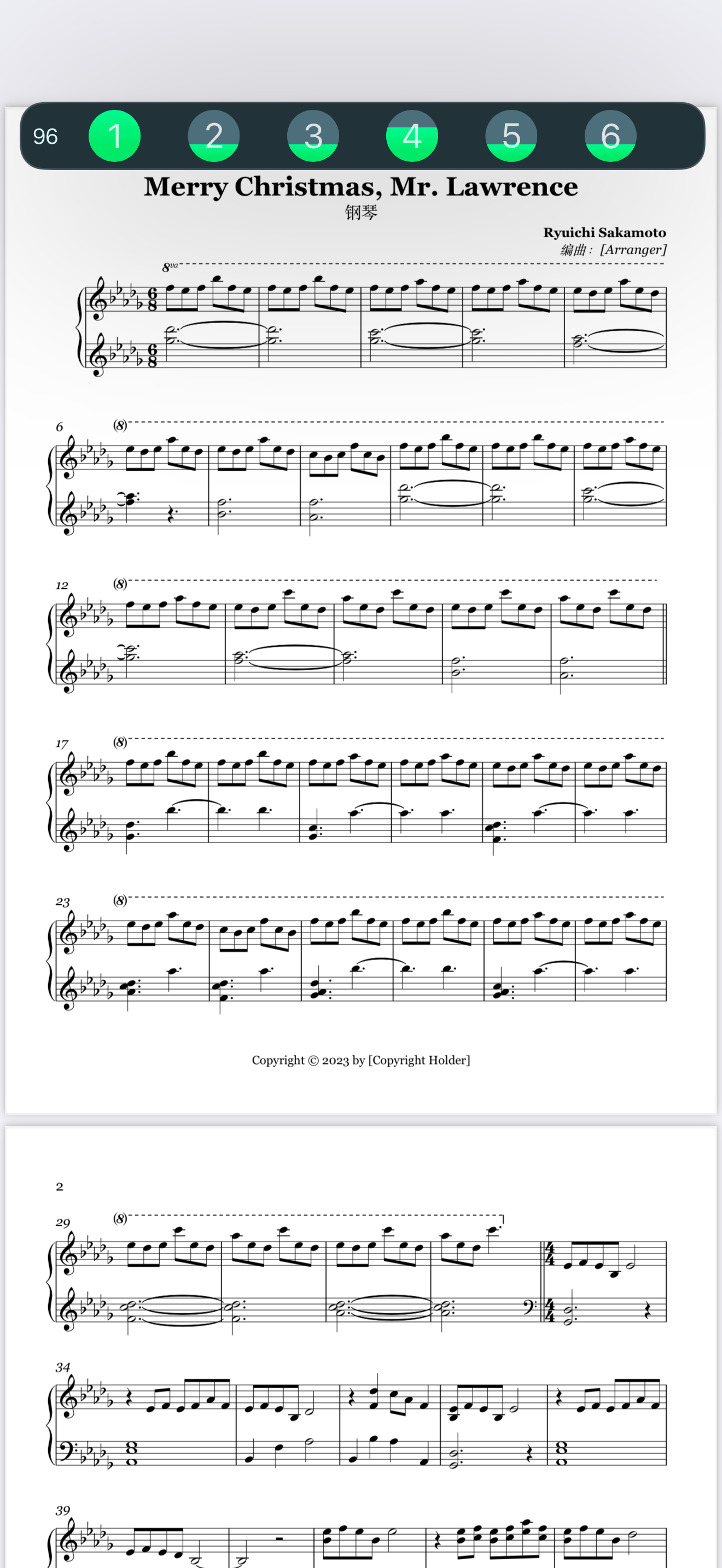 96 1 2 3 4 5 6

Merry Christmas, Mr. Lawrence
钢琴

Ryuichi Sakamoto
编曲： [Arranger]

8va

6

(8)

12

(8)

17

(8)

23

(8)

Copyright © 2023 by [Copyright Holder]

2

29

(8)

34

39